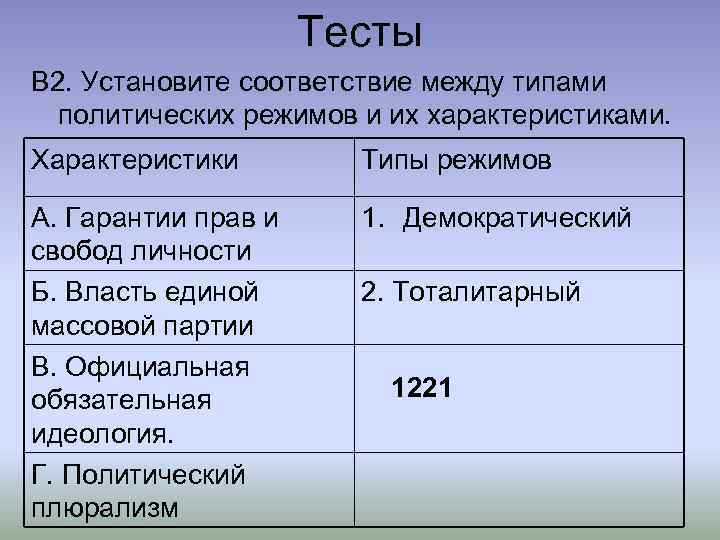 Тесты

В2. Установите соответствие между типами политических режимов и их характеристиками.

| Характеристики | Типы режимов |
|---|---|
| А. Гарантии прав и свобод личности | 1. Демократический |
| Б. Власть единой массовой партии | 2. Тоталитарный |
| В. Официальная обязательная идеология. | 1221 |
| Г. Политический плюрализм | |